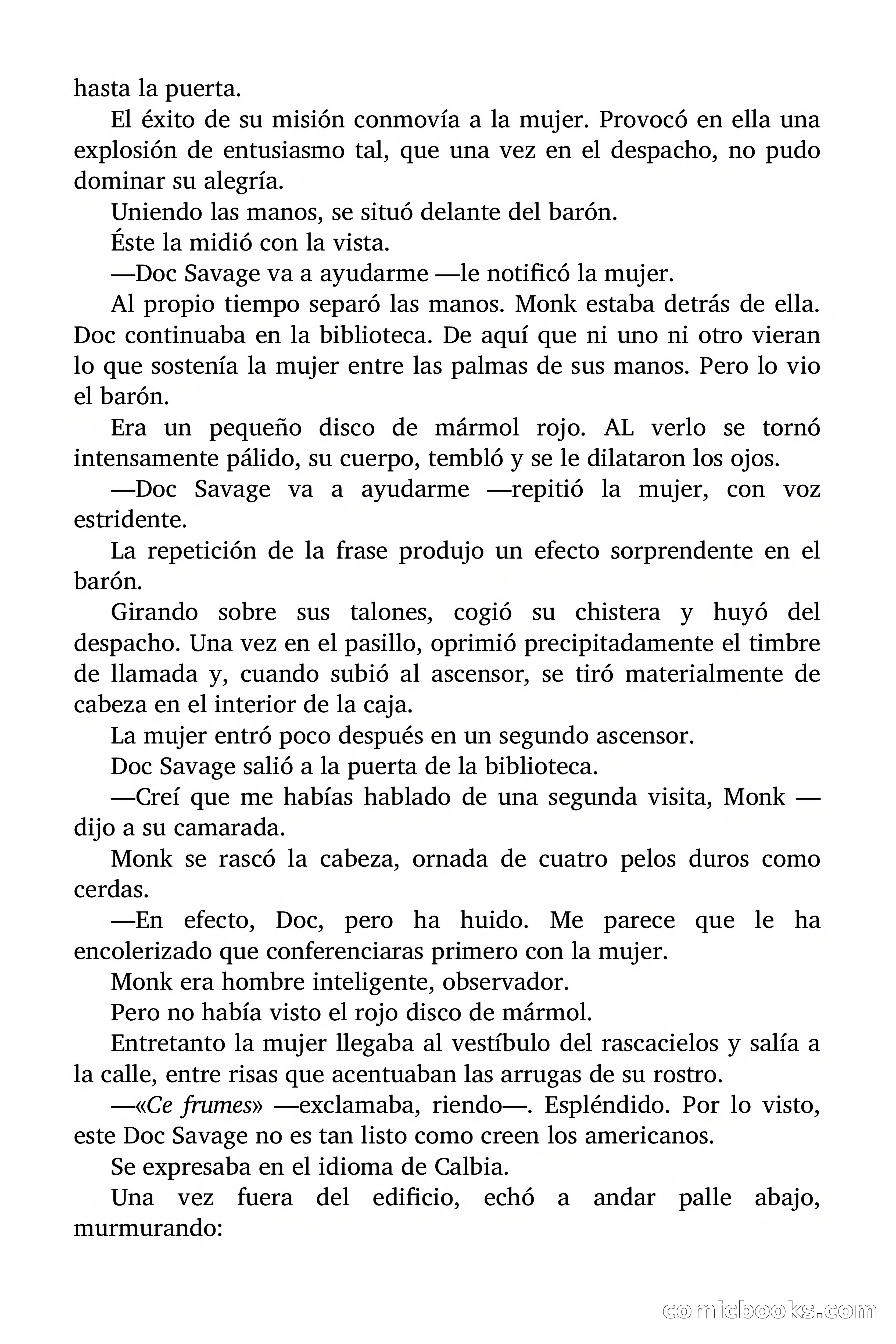 hasta la puerta.

El éxito de su misión conmovía a la mujer. Provocó en ella una explosión de entusiasmo tal, que una vez en el despacho, no pudo dominar su alegría.

Uniendo las manos, se situó delante del barón.

Éste la midió con la vista.

—Doc Savage va a ayudarme —le notificó la mujer.

Al propio tiempo separó las manos. Monk estaba detrás de ella. Doc continuaba en la biblioteca. De aquí que ni uno ni otro vieran lo que sostenía la mujer entre las palmas de sus manos. Pero lo vio el barón.

Era un pequeño disco de mármol rojo. AL verlo se tornó intensamente pálido, su cuerpo, tembló y se le dilataron los ojos.

—Doc Savage va a ayudarme —repitió la mujer, con voz estridente.

La repetición de la frase produjo un efecto sorprendente en el barón.

Girando sobre sus talones, cogió su chistera y huyó del despacho. Una vez en el pasillo, oprimió precipitadamente el timbre de llamada y, cuando subió al ascensor, se tiró materialmente de cabeza en el interior de la caja.

La mujer entró poco después en un segundo ascensor.

Doc Savage salió a la puerta de la biblioteca.

—Creí que me habías hablado de una segunda visita, Monk —dijo a su camarada.

Monk se rascó la cabeza, ornada de cuatro pelos duros como cerdas.

—En efecto, Doc, pero ha huido. Me parece que le ha encolerizado que conferenciaras primero con la mujer.

Monk era hombre inteligente, observador.

Pero no había visto el rojo disco de mármol.

Entretanto la mujer llegaba al vestíbulo del rascacielos y salía a la calle, entre risas que acentuaban las arrugas de su rostro.

—«Ce frumes» —exclamaba, riendo—. Espléndido. Por lo visto, este Doc Savage no es tan listo como creen los americanos.

Se expresaba en el idioma de Calbia.

Una vez fuera del edificio, echó a andar palle abajo, murmurando:

comicbooks.com